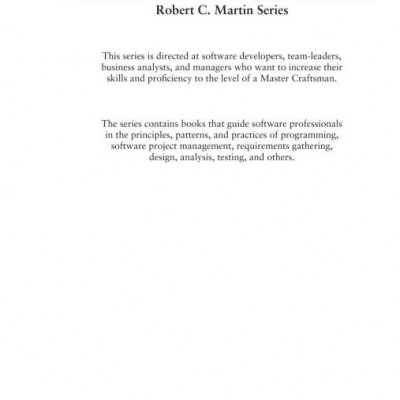 Robert C. Martin Series

This series is directed at software developers, team-leaders, business analysts, and managers who want to increase their skills and proficiency to the level of a Master Craftsman.

The series contains books that guide software professionals in the principles, patterns, and practices of programming, software project management, requirements gathering, design, analysis, testing, and others.